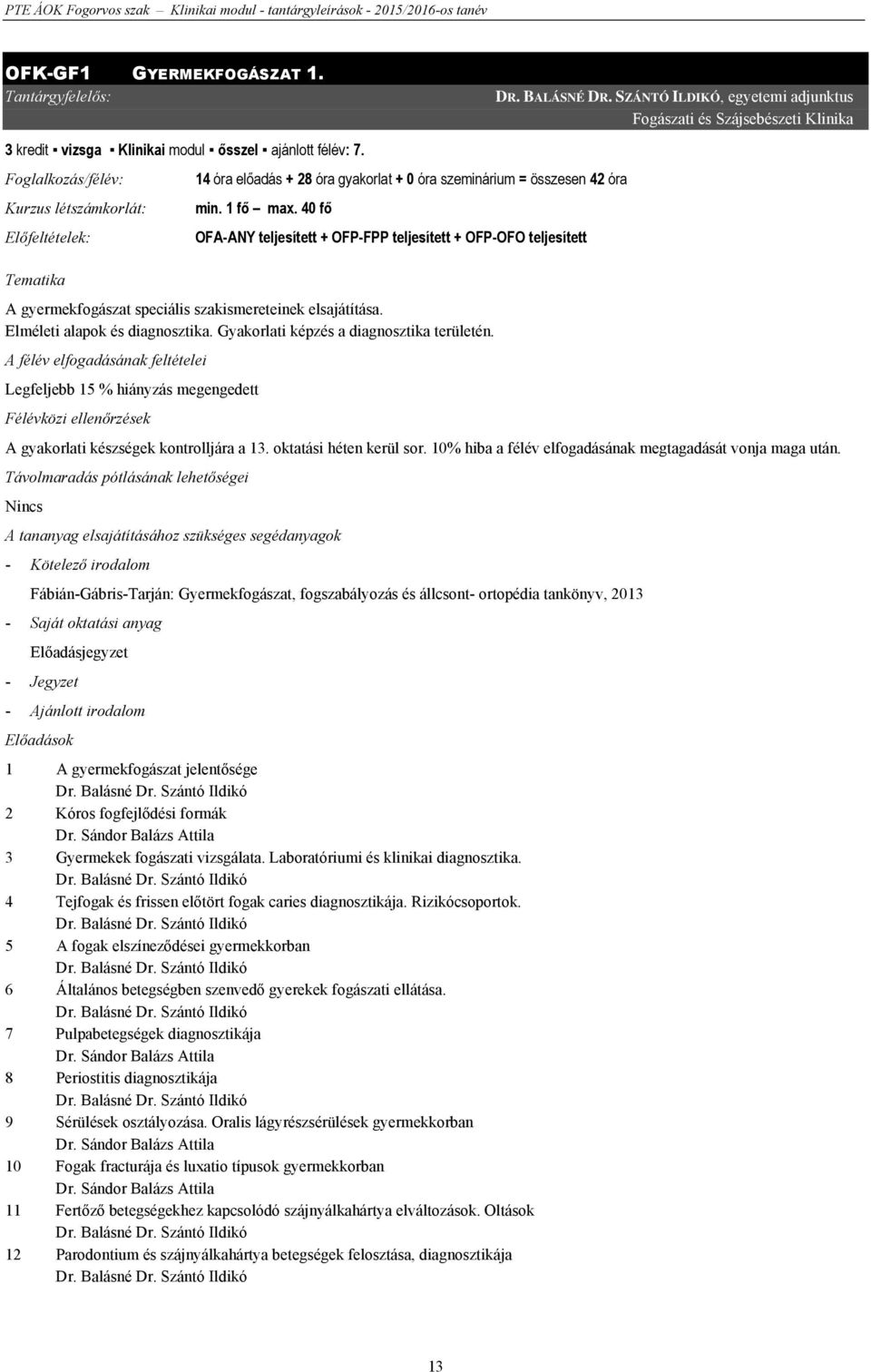 PTE ÁOK Fogorvos szak – Klinikai modul - tantárgyleírások - 2015/2016-os tanév

OFK-GF1 GYERMEKFOGÁSZAT 1.

Tantárgyfelelős: DR. BALÁSNÉ DR. SZÁNTÓ ILDIKÓ, egyetemi adjunktus
Fogászati és Szájsebészeti Klinika

3 kredit ▪ vizsga ▪ Klinikai modul ▪ ősszel ▪ ajánlott félév: 7.

Foglalkozás/félév: 14 óra előadás + 28 óra gyakorlat + 0 óra szeminárium = összesen 42 óra

Kurzus létszámkorlát: min. 1 fő – max. 40 fő

Előfeltételek: OFA-ANY teljesített + OFP-FPP teljesített + OFP-OFO teljesített

Tematika

A gyermekfogászat speciális szakismereteinek elsajátítása.
Elméleti alapok és diagnosztika. Gyakorlati képzés a diagnosztika területén.

A félév elfogadásának feltételei

Legfeljebb 15 % hiányzás megengedett

Félévközi ellenőrzések

A gyakorlati készségek kontrolljára a 13. oktatási héten kerül sor. 10% hiba a félév elfogadásának megtagadását vonja maga után.

Távolmaradás pótlásának lehetőségei

Nincs

A tananyag elsajátításához szükséges segédanyagok

- Kötelező irodalom

Fábián-Gábris-Tarján: Gyermekfogászat, fogszabályozás és állcsont- ortopédia tankönyv, 2013

- Saját oktatási anyag

Előadásjegyzet

- Jegyzet

- Ajánlott irodalom

Előadások

1 A gyermekfogászat jelentősége
Dr. Balásné Dr. Szántó Ildikó
2 Kóros fogfejlődési formák
Dr. Sándor Balázs Attila
3 Gyermekek fogászati vizsgálata. Laboratóriumi és klinikai diagnosztika.
Dr. Balásné Dr. Szántó Ildikó
4 Tejfogak és frissen előtört fogak caries diagnosztikája. Rizikócsoportok.
Dr. Balásné Dr. Szántó Ildikó
5 A fogak elszíneződései gyermekkorban
Dr. Balásné Dr. Szántó Ildikó
6 Általános betegségben szenvedő gyerekek fogászati ellátása.
Dr. Balásné Dr. Szántó Ildikó
7 Pulpabetegségek diagnosztikája
Dr. Sándor Balázs Attila
8 Periostitis diagnosztikája
Dr. Balásné Dr. Szántó Ildikó
9 Sérülések osztályozása. Oralis lágyrészsérülések gyermekkorban
Dr. Sándor Balázs Attila
10 Fogak fracturája és luxatio típusok gyermekkorban
Dr. Sándor Balázs Attila
11 Fertőző betegségekhez kapcsolódó szájnyálkahártya elváltozások. Oltások
Dr. Balásné Dr. Szántó Ildikó
12 Parodontium és szájnyálkahártya betegségek felosztása, diagnosztikája
Dr. Balásné Dr. Szántó Ildikó

13